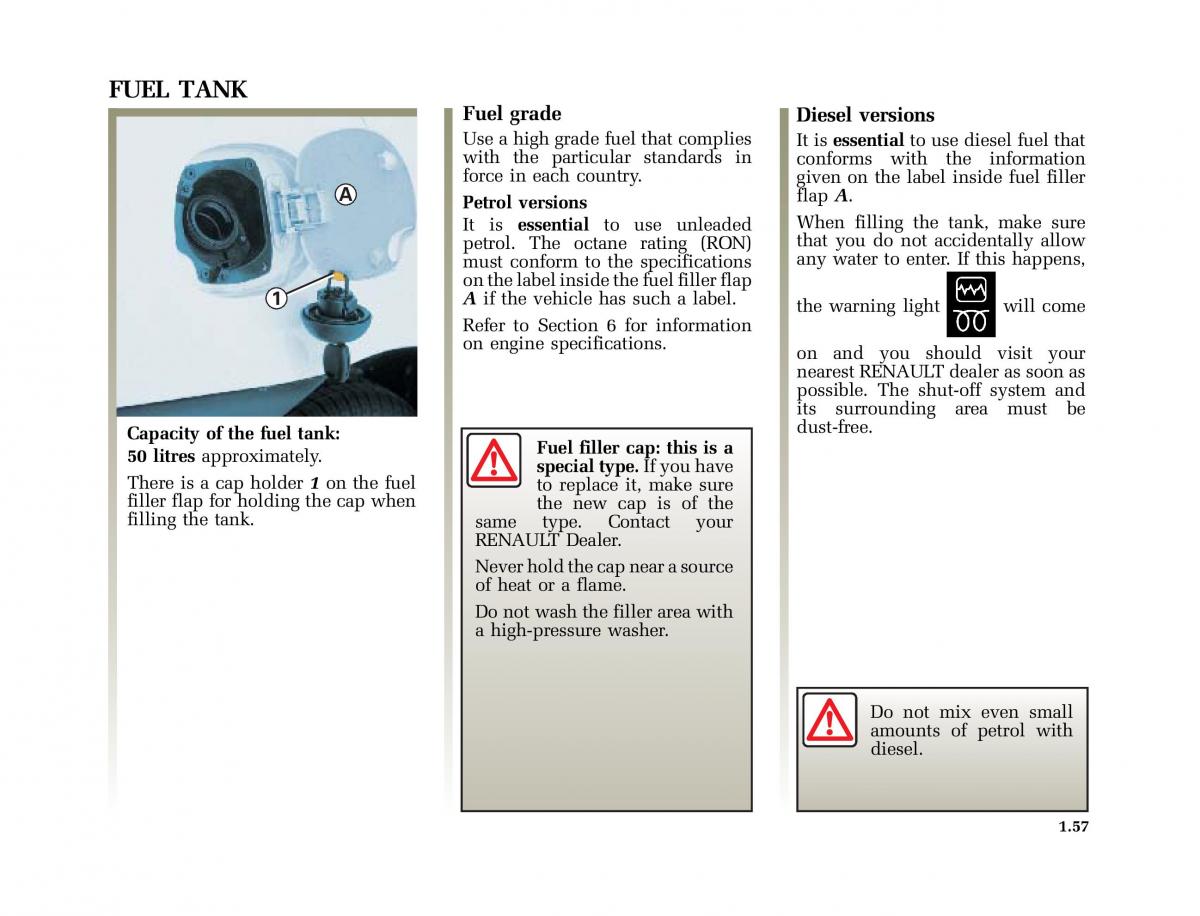 FUEL TANK

A

1

Capacity of the fuel tank:
50 litres approximately.

There is a cap holder 1 on the fuel filler flap for holding the cap when filling the tank.

Fuel grade

Use a high grade fuel that complies with the particular standards in force in each country.

Petrol versions

It is essential to use unleaded petrol. The octane rating (RON) must conform to the specifications on the label inside the fuel filler flap A if the vehicle has such a label.

Refer to Section 6 for information on engine specifications.

Fuel filler cap: this is a special type. If you have to replace it, make sure the new cap is of the same type. Contact your RENAULT Dealer.

Never hold the cap near a source of heat or a flame.

Do not wash the filler area with a high-pressure washer.

Diesel versions

It is essential to use diesel fuel that conforms with the information given on the label inside fuel filler flap A.

When filling the tank, make sure that you do not accidentally allow any water to enter. If this happens, the warning light will come on and you should visit your nearest RENAULT dealer as soon as possible. The shut-off system and its surrounding area must be dust-free.

Do not mix even small amounts of petrol with diesel.

1.57